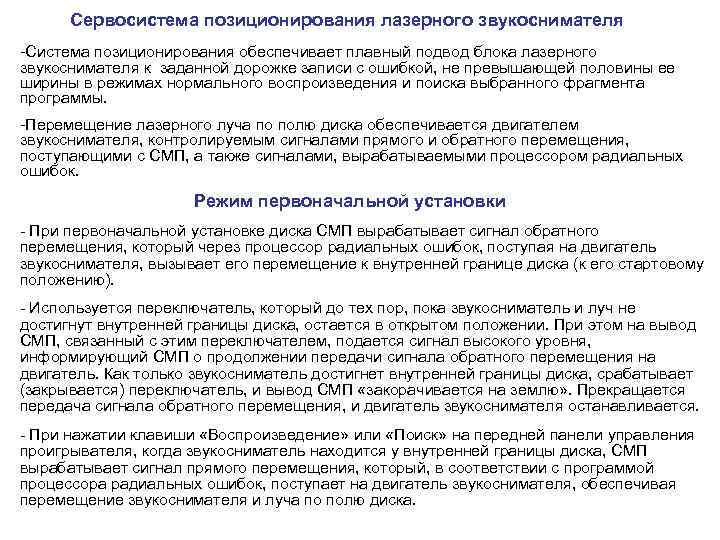 Сервосистема позиционирования лазерного звукоснимателя

-Система позиционирования обеспечивает плавный подвод блока лазерного звукоснимателя к заданной дорожке записи с ошибкой, не превышающей половины ее ширины в режимах нормального воспроизведения и поиска выбранного фрагмента программы.

-Перемещение лазерного луча по полю диска обеспечивается двигателем звукоснимателя, контролируемым сигналами прямого и обратного перемещения, поступающими с СМП, а также сигналами, вырабатываемыми процессором радиальных ошибок.

Режим первоначальной установки

- При первоначальной установке диска СМП вырабатывает сигнал обратного перемещения, который через процессор радиальных ошибок, поступая на двигатель звукоснимателя, вызывает его перемещение к внутренней границе диска (к его стартовому положению).

- Используется переключатель, который до тех пор, пока звукосниматель и луч не достигнут внутренней границы диска, остается в открытом положении. При этом на вывод СМП, связанный с этим переключателем, подается сигнал высокого уровня, информирующий СМП о продолжении передачи сигнала обратного перемещения на двигатель. Как только звукосниматель достигнет внутренней границы диска, срабатывает (закрывается) переключатель, и вывод СМП «закорачивается на землю». Прекращается передача сигнала обратного перемещения, и двигатель звукоснимателя останавливается.

- При нажатии клавиши «Воспроизведение» или «Поиск» на передней панели управления проигрывателя, когда звукосниматель находится у внутренней границы диска, СМП вырабатывает сигнал прямого перемещения, который, в соответствии с программой процессора радиальных ошибок, поступает на двигатель звукоснимателя, обеспечивая перемещение звукоснимателя и луча по полю диска.